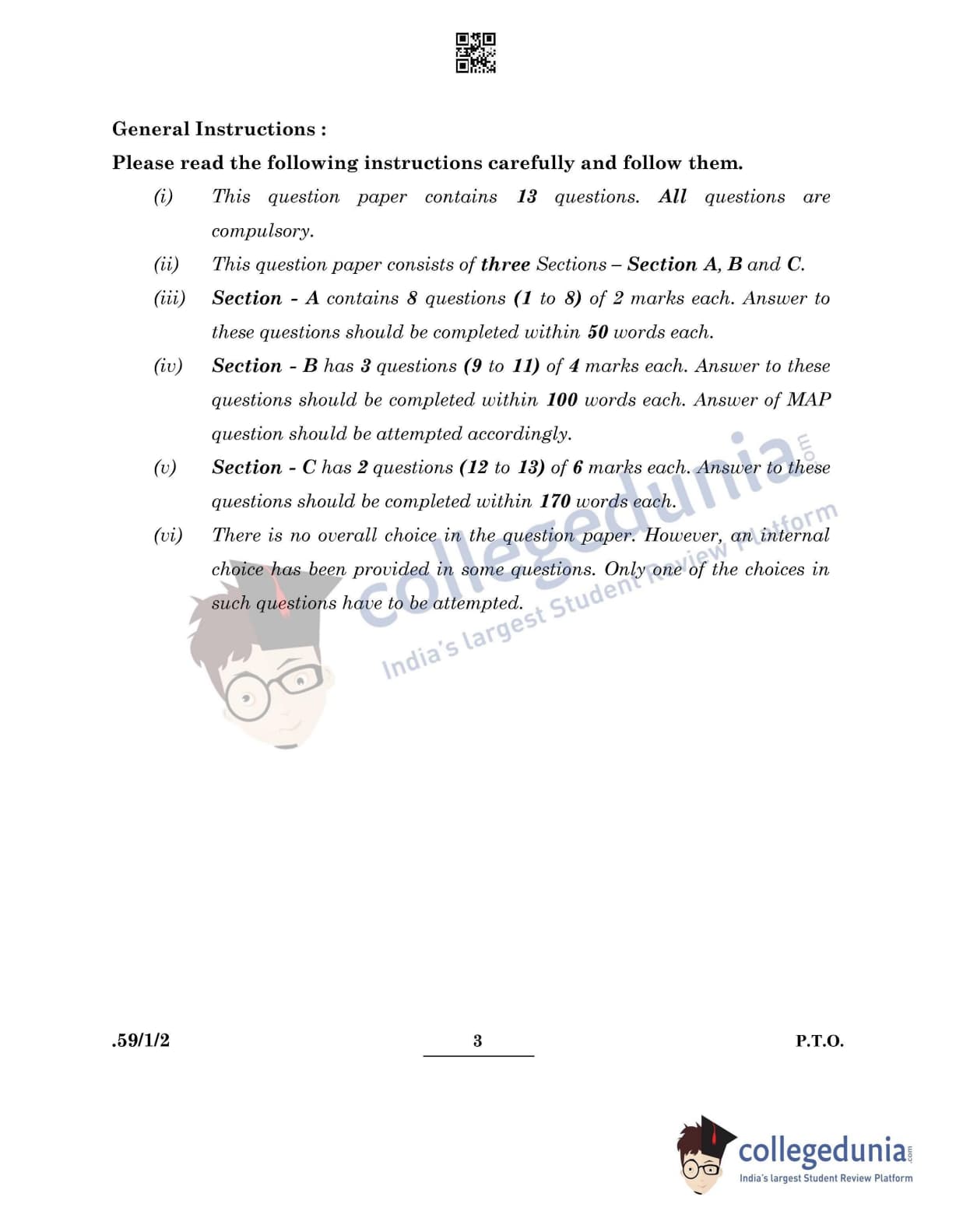 General Instructions :

Please read the following instructions carefully and follow them.

(i) This question paper contains 13 questions. All questions are compulsory.

(ii) This question paper consists of three Sections – Section A, B and C.

(iii) Section - A contains 8 questions (1 to 8) of 2 marks each. Answer to these questions should be completed within 50 words each.

(iv) Section - B has 3 questions (9 to 11) of 4 marks each. Answer to these questions should be completed within 100 words each. Answer of MAP question should be attempted accordingly.

(v) Section - C has 2 questions (12 to 13) of 6 marks each. Answer to these questions should be completed within 170 words each.

(vi) There is no overall choice in the question paper. However, an internal choice has been provided in some questions. Only one of the choices in such questions have to be attempted.

collegedunia.com
India's largest Student Review Platform

.59/1/2 3 P.T.O.

collegedunia.com
India's largest Student Review Platform